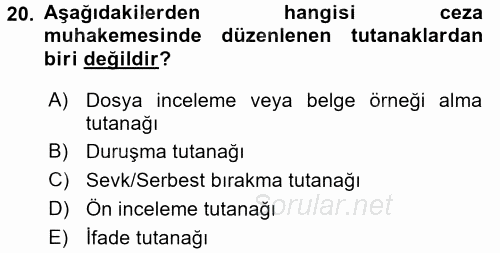 20. Aşağıdakilerden hangisi ceza muhakemesinde düzenlenen tutanaklardan biri değildir?

A) Dosya inceleme veya belge örneği alma tutanağı
B) Duruşma tutanağı
C) Sevk/Serbest bırakma tutanağı
D) Ön inceleme tutanağı
E) İfade tutanağı

Sorular.net